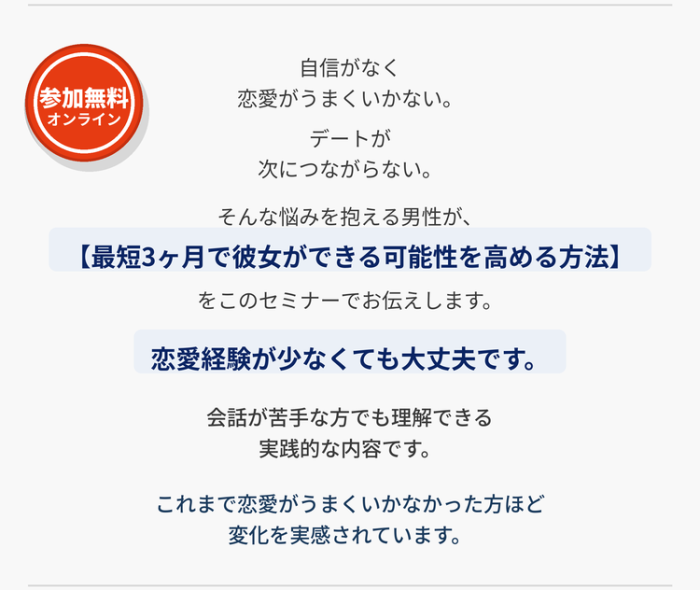 参加無料
オンライン

自信がなく
恋愛がうまくいかない。

デートが
次につながらない。

そんな悩みを抱える男性が、
【最短3ヶ月で彼女ができる可能性を高める方法】
をこのセミナーでお伝えします。

恋愛経験が少なくても大丈夫です。

会話が苦手な方でも理解できる
実践的な内容です。

これまで恋愛がうまくいかなかった方ほど
変化を実感されています。